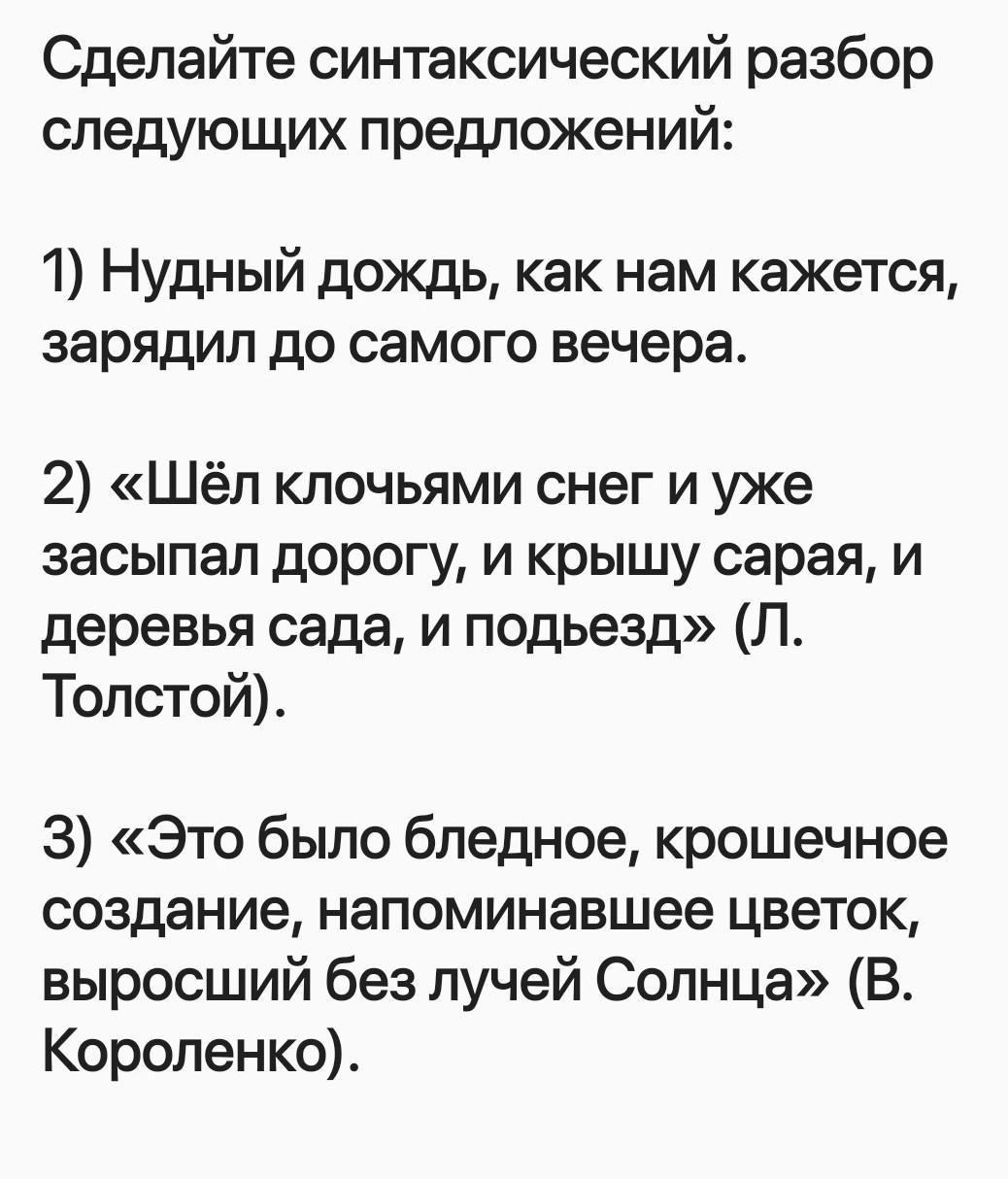 Сделайте синтаксический разбор следующих предложений:

1) Нудный дождь, как нам кажется, зарядил до самого вечера.

2) «Шёл клочьями снег и уже засыпал дорогу, и крышу сарая, и деревья сада, и подьезд» (Л. Толстой).

3) «Это было бледное, крошечное создание, напоминавшее цветок, выросший без лучей Солнца» (В. Короленко).